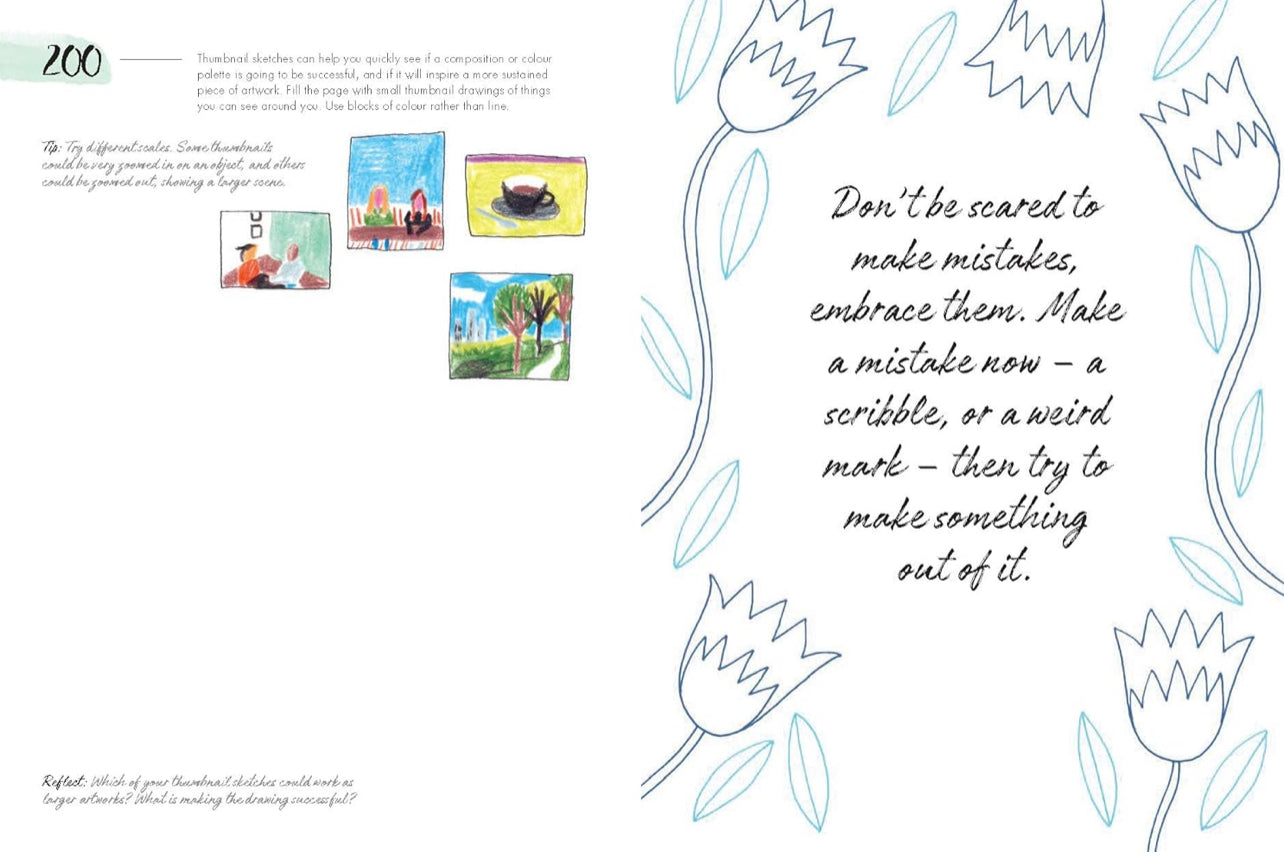 200

Thumbnail sketches can help you quickly see if a composition or colour palette is going to be successful, and if it will inspire a more sustained piece of artwork. Fill the page with small thumbnail drawings of things you can see around you. Use blocks of colour rather than line.

Tip: Try different scales. Some thumbnails could be very zoomed in on an object, and others could be zoomed out, showing a larger scene.

Reflect: Which of your thumbnail sketches could work as larger artworks? What is making the drawing successful?

Don't be scared to make mistakes, embrace them. Make a mistake now – a scribble, or a weird mark – then try to make something out of it.